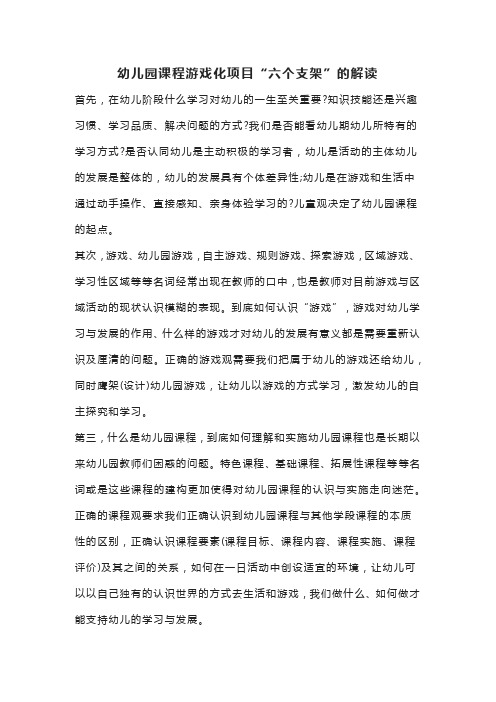 幼儿园课程游戏化项目“六个支架”的解读

首先，在幼儿阶段什么学习对幼儿的一生至关重要?知识技能还是兴趣习惯、学习品质、解决问题的方式?我们是否能看幼儿期幼儿所特有的学习方式?是否认同幼儿是主动积极的学习者，幼儿是活动的主体幼儿的发展是整体的，幼儿的发展具有个体差异性;幼儿是在游戏和生活中通过动手操作、直接感知、亲身体验学习的?儿童观决定了幼儿园课程的起点。

其次，游戏、幼儿园游戏，自主游戏、规则游戏、探索游戏，区域游戏、学习性区域等等名词经常出现在教师的口中，也是教师对目前游戏与区域活动的现状认识模糊的表现。到底如何认识“游戏”，游戏对幼儿学习与发展的作用、什么样的游戏才对幼儿的发展有意义都是需要重新认识及厘清的问题。正确的游戏观需要我们把属于幼儿的游戏还给幼儿，同时鹰架(设计)幼儿园游戏，让幼儿以游戏的方式学习，激发幼儿的自主探究和学习。

第三，什么是幼儿园课程，到底如何理解和实施幼儿园课程也是长期以来幼儿园教师们困惑的问题。特色课程、基础课程、拓展性课程等等名词或是这些课程的建构更加使得对幼儿园课程的认识与实施走向迷茫。正确的课程观要求我们正确认识到幼儿园课程与其他学段课程的本质性的区别，正确认识课程要素(课程目标、课程内容、课程实施、课程评价)及其之间的关系，如何在一日活动中创设适宜的环境，让幼儿可以以自己独有的认识世界的方式去生活和游戏，我们做什么、如何做才能支持幼儿的学习与发展。